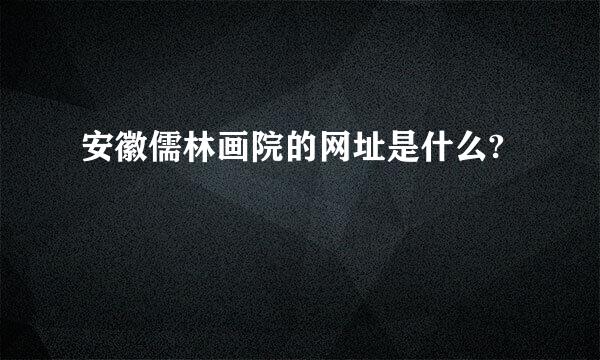 安徽儒林画院的网址是什么?